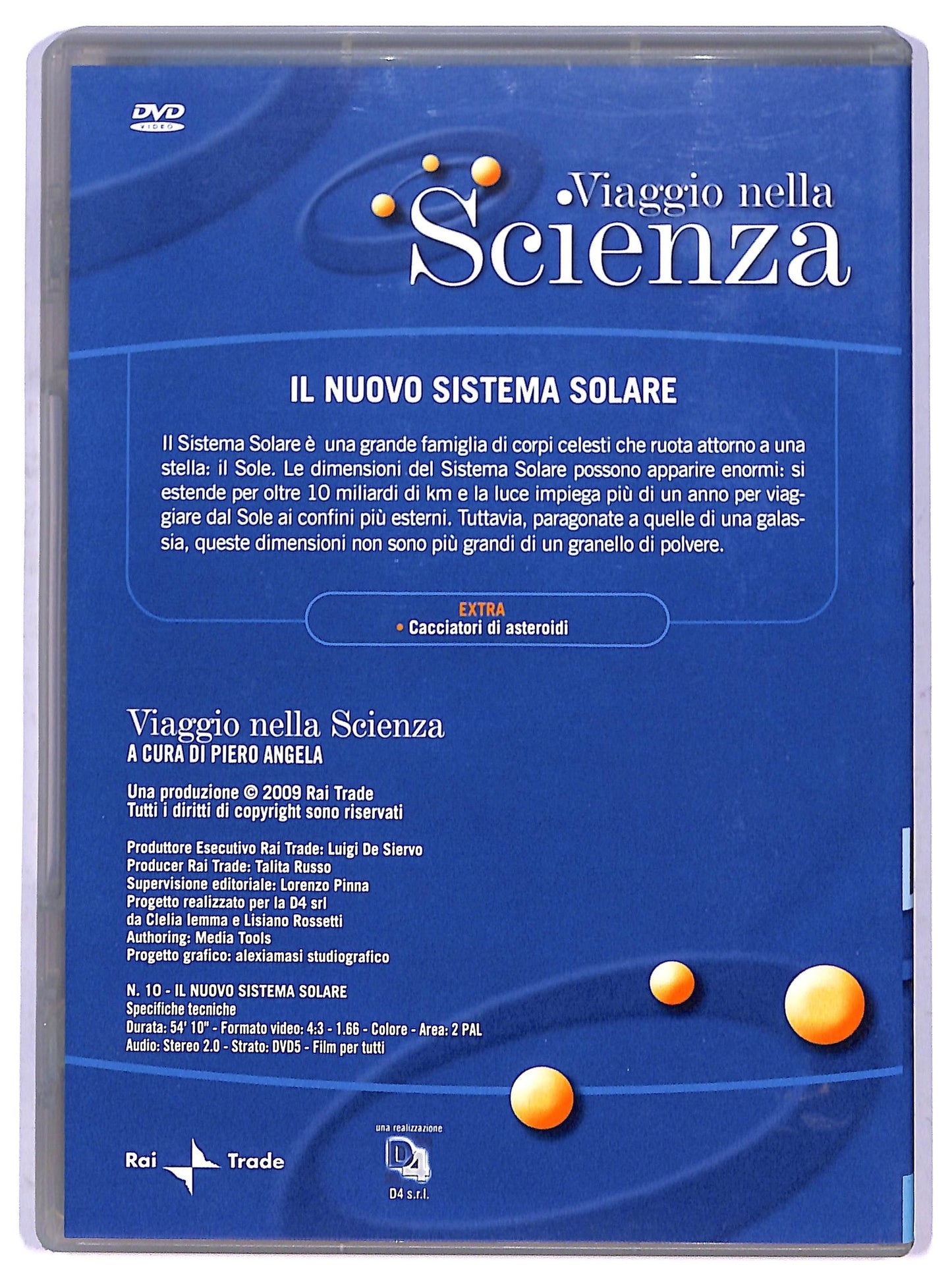 DVD VIDEO

Viaggio nella Scienza

IL NUOVO SISTEMA SOLARE

Il Sistema Solare è una grande famiglia di corpi celesti che ruota attorno a una stella: il Sole. Le dimensioni del Sistema Solare possono apparire enormi: si estende per oltre 10 miliardi di km e la luce impiega più di un anno per viaggiare dal Sole ai confini più esterni. Tuttavia, paragonate a quelle di una galassia, queste dimensioni non sono più grandi di un granello di polvere.

EXTRA
• Cacciatori di asteroidi

Viaggio nella Scienza
A CURA DI PIERO ANGELA

Una produzione © 2009 Rai Trade
Tutti i diritti di copyright sono riservati

Produttore Esecutivo Rai Trade: Luigi De Siervo
Producer Rai Trade: Talita Russo
Supervisione editoriale: Lorenzo Pinna
Progetto realizzato per la D4 srl
da Clelia Iemma e Lisiano Rossetti
Authoring: Media Tools
Progetto grafico: alexiamasi studiografico

N. 10 - IL NUOVO SISTEMA SOLARE
Specifiche tecniche
Durata: 54' 10" - Formato video: 4:3 - 1.66 - Colore - Area: 2 PAL
Audio: Stereo 2.0 - Strato: DVD5 - Film per tutti

Rai Trade

una realizzazione
D4
D4 s.r.l.